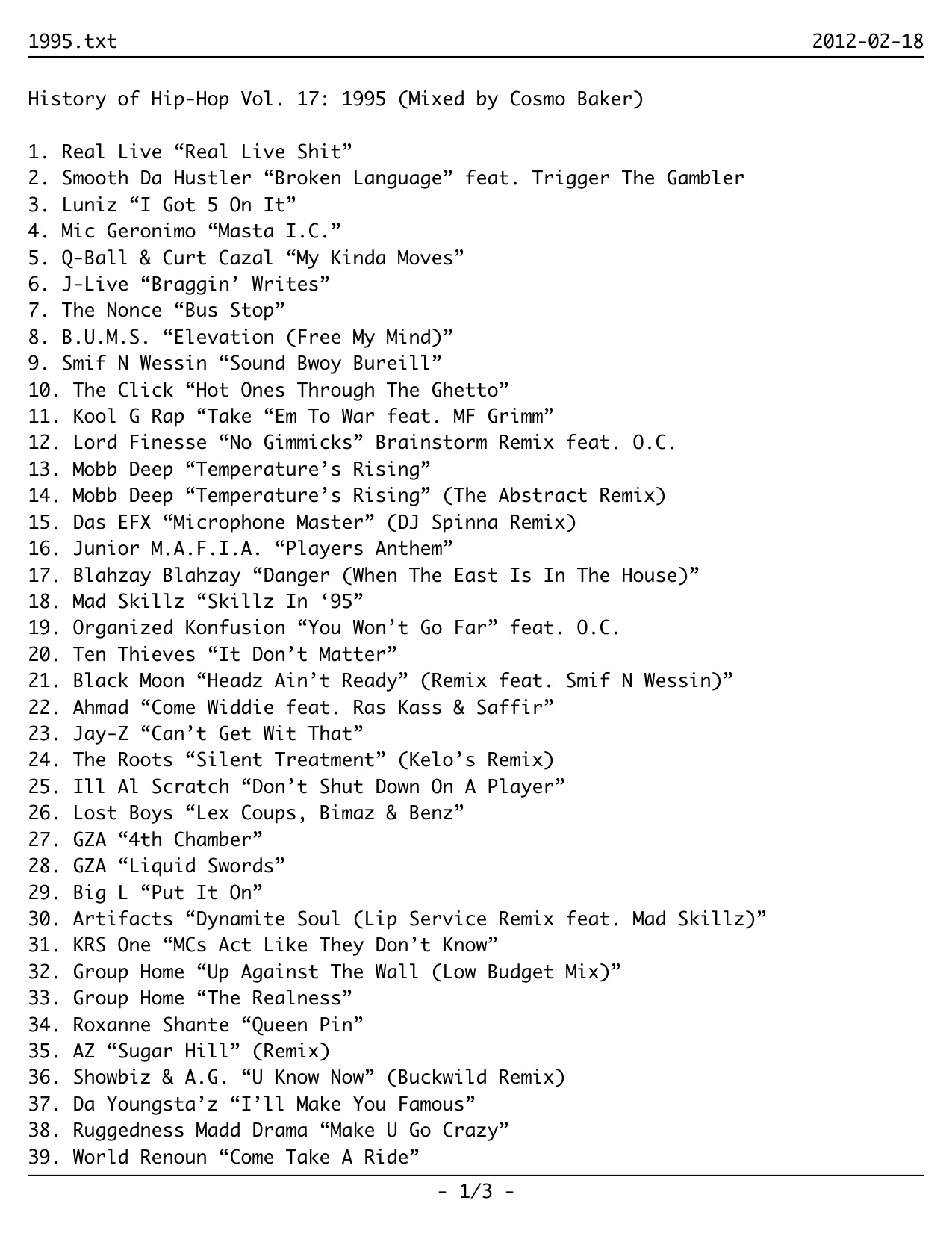 1995.txt 2012-02-18

History of Hip-Hop Vol. 17: 1995 (Mixed by Cosmo Baker)

1. Real Live “Real Live Shit”
2. Smooth Da Hustler “Broken Language” feat. Trigger The Gambler
3. Luniz “I Got 5 On It”
4. Mic Geronimo “Masta I.C.”
5. Q-Ball & Curt Cazal “My Kinda Moves”
6. J-Live “Braggin’ Writes”
7. The Nonce “Bus Stop”
8. B.U.M.S. “Elevation (Free My Mind)”
9. Smif N Wessin “Sound Bwoy Bureill”
10. The Click “Hot Ones Through The Ghetto”
11. Kool G Rap “Take “Em To War feat. MF Grimm”
12. Lord Finesse “No Gimmicks” Brainstorm Remix feat. O.C.
13. Mobb Deep “Temperature’s Rising”
14. Mobb Deep “Temperature’s Rising” (The Abstract Remix)
15. Das EFX “Microphone Master” (DJ Spinna Remix)
16. Junior M.A.F.I.A. “Players Anthem”
17. Blahzay Blahzay “Danger (When The East Is In The House)”
18. Mad Skillz “Skillz In ‘95”
19. Organized Konfusion “You Won’t Go Far” feat. O.C.
20. Ten Thieves “It Don’t Matter”
21. Black Moon “Headz Ain’t Ready” (Remix feat. Smif N Wessin)”
22. Ahmad “Come Widdie feat. Ras Kass & Saffir”
23. Jay-Z “Can’t Get Wit That”
24. The Roots “Silent Treatment” (Kelo’s Remix)
25. Ill Al Scratch “Don’t Shut Down On A Player”
26. Lost Boys “Lex Coups, Bimaz & Benz”
27. GZA “4th Chamber”
28. GZA “Liquid Swords”
29. Big L “Put It On”
30. Artifacts “Dynamite Soul (Lip Service Remix feat. Mad Skillz)”
31. KRS One “MCs Act Like They Don’t Know”
32. Group Home “Up Against The Wall (Low Budget Mix)”
33. Group Home “The Realness”
34. Roxanne Shante “Queen Pin”
35. AZ “Sugar Hill” (Remix)
36. Showbiz & A.G. “U Know Now” (Buckwild Remix)
37. Da Youngsta’z “I’ll Make You Famous”
38. Ruggedness Madd Drama “Make U Go Crazy”
39. World Renoun “Come Take A Ride”

- 1/3 -